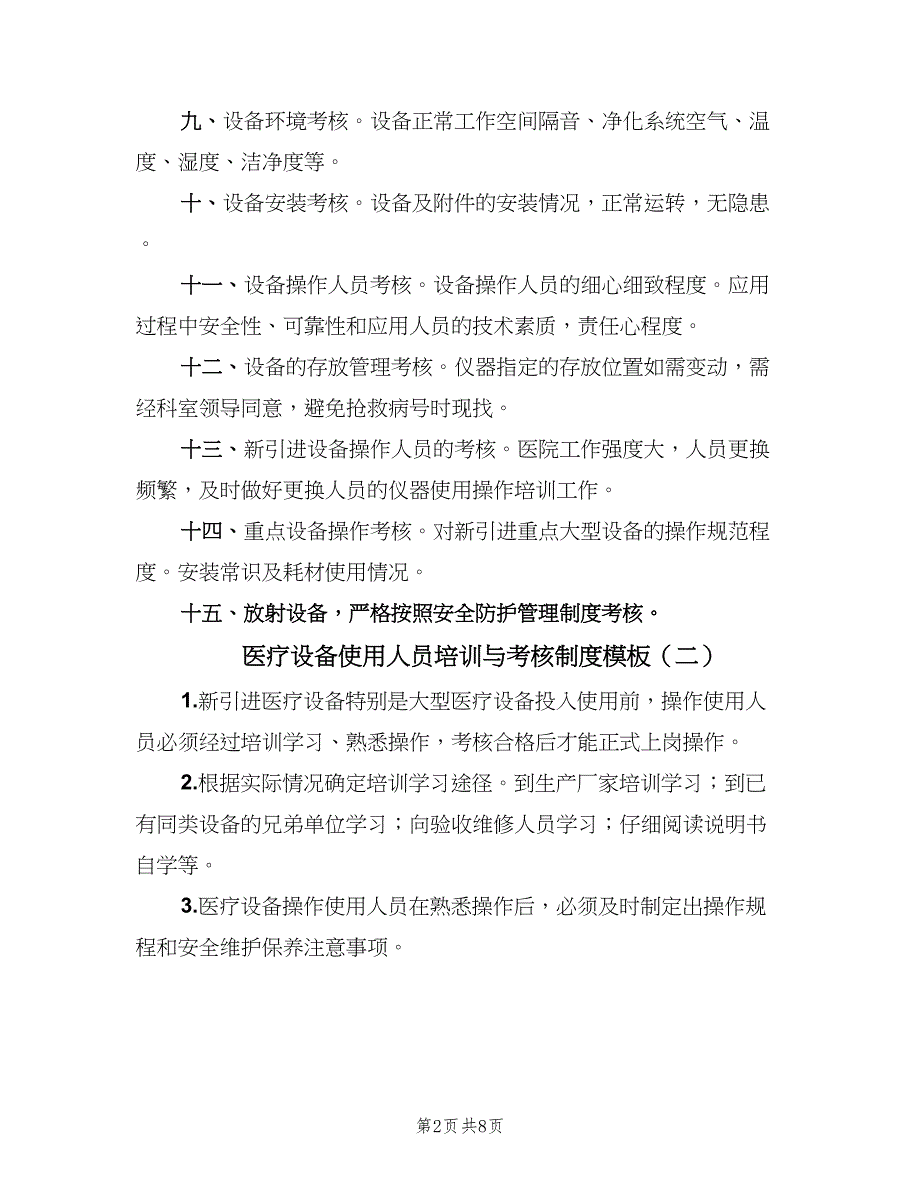 九、设备环境考核。设备正常工作空间隔音、净化系统空气、温度、湿度、洁净度等。

十、设备安装考核。设备及附件的安装情况，正常运转，无隐患。

十一、设备操作人员考核。设备操作人员的细心细致程度。应用过程中安全性、可靠性和应用人员的技术素质，责任心程度。

十二、设备的存放管理考核。仪器指定的存放位置如需变动，需经科室领导同意，避免抢救病号时现找。

十三、新引进设备操作人员的考核。医院工作强度大，人员更换频繁，及时做好更换人员的仪器使用操作培训工作。

十四、重点设备操作考核。对新引进重点大型设备的操作规范程度。安装常识及耗材使用情况。

十五、放射设备，严格按照安全防护管理制度考核。

医疗设备使用人员培训与考核制度模板（二）

1.新引进医疗设备特别是大型医疗设备投入使用前，操作使用人员必须经过培训学习、熟悉操作，考核合格后才能正式上岗操作。

2.根据实际情况确定培训学习途径。到生产厂家培训学习；到已有同类设备的兄弟单位学习；向验收维修人员学习；仔细阅读说明书自学等。

3.医疗设备操作使用人员在熟悉操作后，必须及时制定出操作规程和安全维护保养注意事项。

第2页 共8页